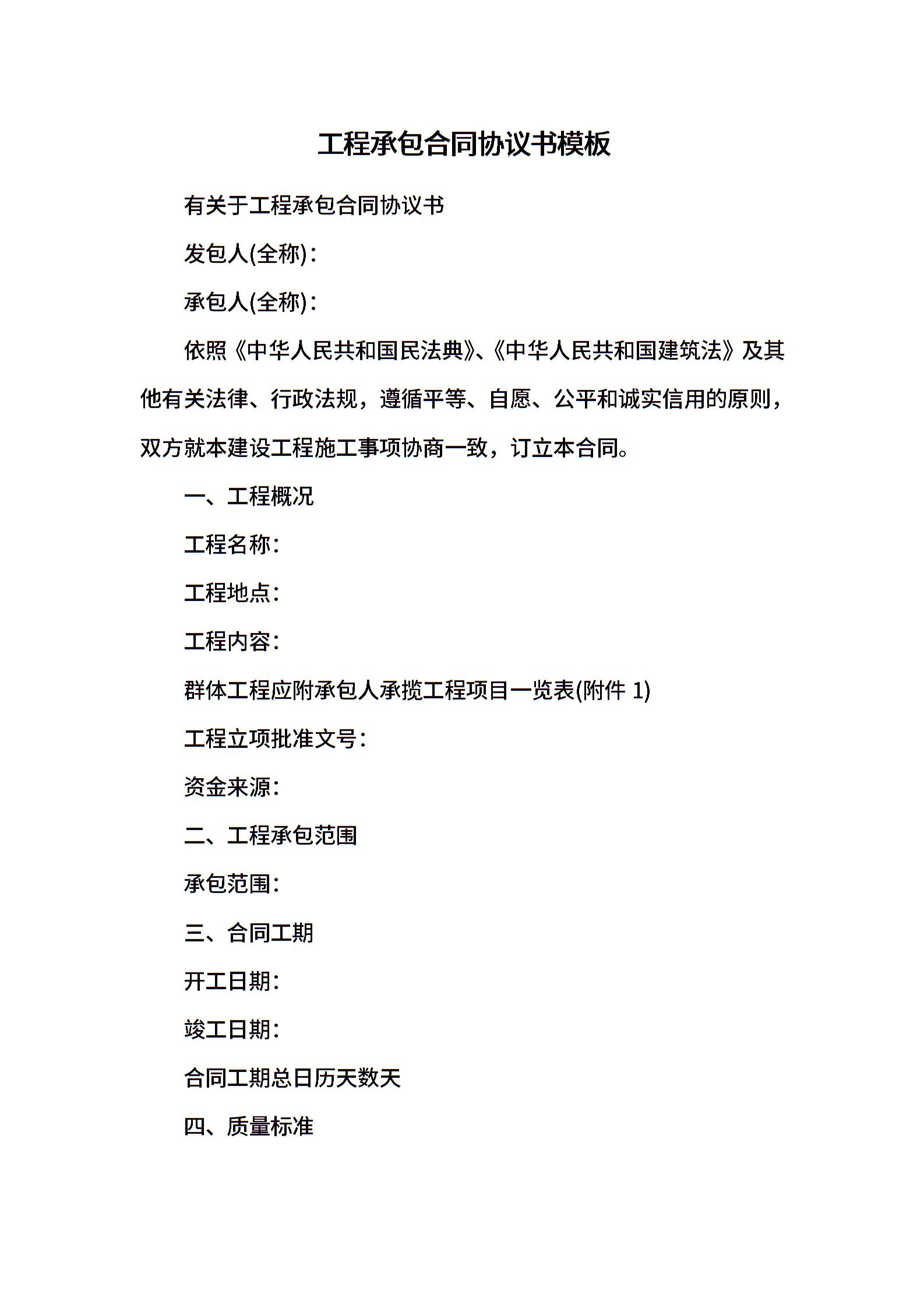 工程承包合同协议书模板

有关于工程承包合同协议书

发包人(全称)：

承包人(全称)：

依照《中华人民共和国民法典》、《中华人民共和国建筑法》及其他有关法律、行政法规，遵循平等、自愿、公平和诚实信用的原则，双方就本建设工程施工事项协商一致，订立本合同。

一、工程概况

工程名称：

工程地点：

工程内容：

群体工程应附承包人承揽工程项目一览表(附件 1)

工程立项批准文号：

资金来源：

二、工程承包范围

承包范围：

三、合同工期

开工日期：

竣工日期：

合同工期总日历天数天

四、质量标准